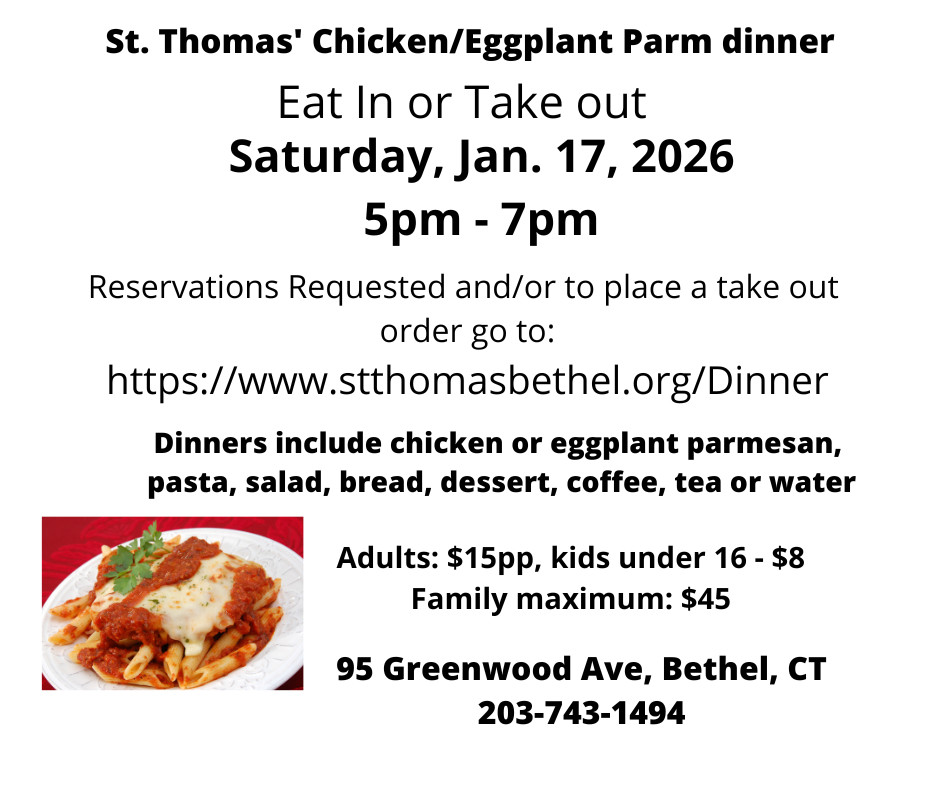 St. Thomas' Chicken/Eggplant Parm dinner

Eat In or Take out

Saturday, Jan. 17, 2026

5pm - 7pm

Reservations Requested and/or to place a take out order go to:

https://www.stthomasbethel.org/Dinner

Dinners include chicken or eggplant parmesan, pasta, salad, bread, dessert, coffee, tea or water

Adults: $15pp, kids under 16 - $8
Family maximum: $45

95 Greenwood Ave, Bethel, CT
203-743-1494